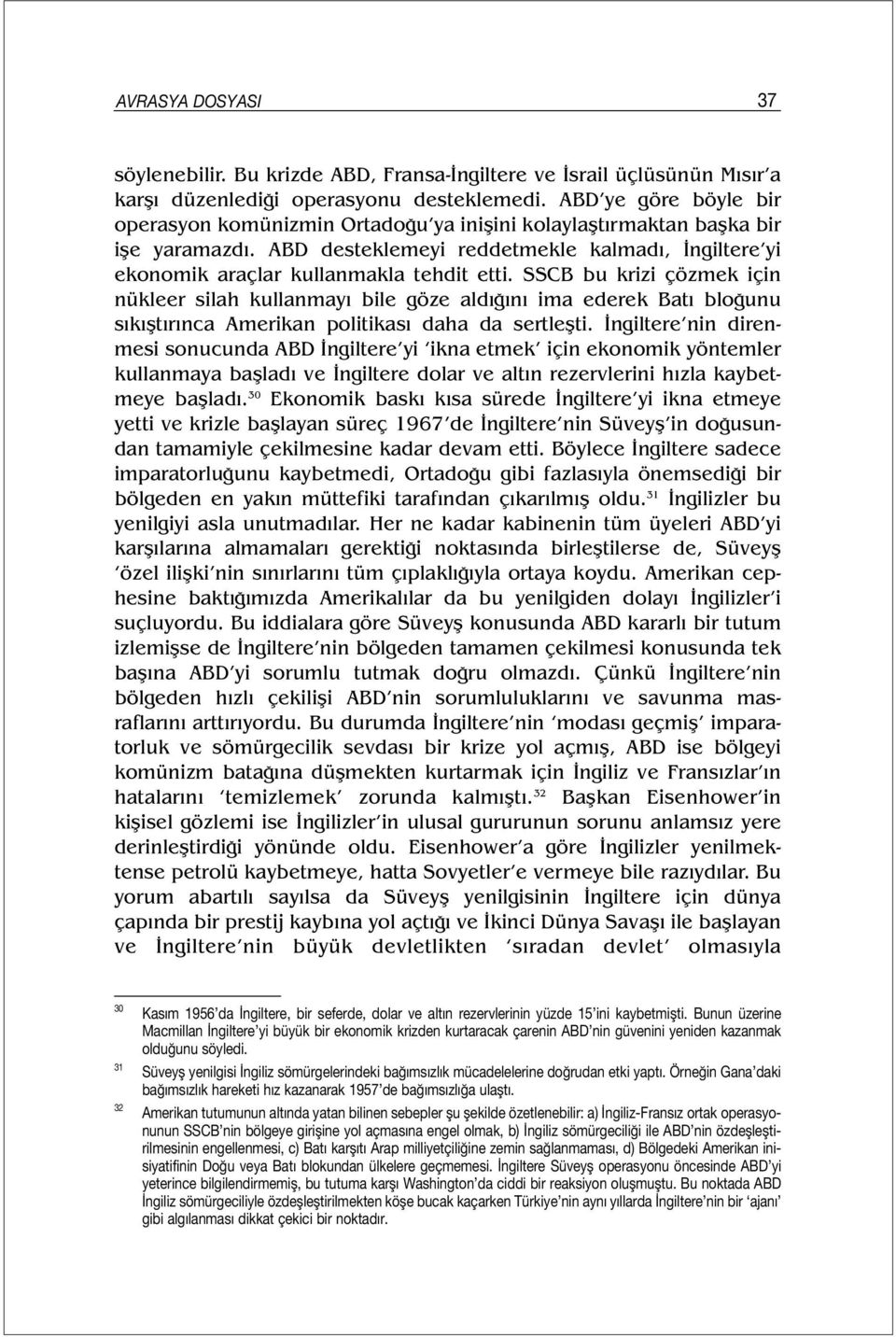 AVRASYA DOSYASI 37

söylenebilir. Bu krizde ABD, Fransa-İngiltere ve İsrail üçlüsünün Mısır'a karşı düzenlediği operasyonu desteklemedi. ABD'ye göre böyle bir operasyon komünizmin Ortadoğu'ya inişini kolaylaştırmaktan başka bir işe yaramazdı. ABD desteklemeyi reddetmekle kalmadı, İngiltere'yi ekonomik araçlar kullanmakla tehdit etti. SSCB bu krizi çözmek için nükleer silah kullanmayı bile göze aldığını ima ederek Batı bloğunu sıkıştırınca Amerikan politikası daha da sertleşti. İngiltere'nin direnmesi sonucunda ABD İngiltere'yi 'ikna etmek' için ekonomik yöntemler kullanmaya başladı ve İngiltere dolar ve altın rezervlerini hızla kaybetmeye başladı.$^{30}$ Ekonomik baskı kısa sürede İngiltere'yi ikna etmeye yetti ve krizle başlayan süreç 1967'de İngiltere'nin Süveyş'in doğusundan tamamiyle çekilmesine kadar devam etti. Böylece İngiltere sadece imparatorluğunu kaybetmedi, Ortadoğu gibi fazlasıyla önemsediği bir bölgeden en yakın müttefiki tarafından çıkarılmış oldu.$^{31}$ İngilizler bu yenilgiyi asla unutmadılar. Her ne kadar kabinenin tüm üyeleri ABD'yi karşılarına almamaları gerektiği noktasında birleştilerse de, Süveyş 'özel ilişki'nin sınırlarını tüm çıplaklığıyla ortaya koydu. Amerikan cephesine baktığımızda Amerikalılar da bu yenilgiden dolayı İngilizler'i suçluyordu. Bu iddialara göre Süveyş konusunda ABD kararlı bir tutum izlemişse de İngiltere'nin bölgeden tamamen çekilmesi konusunda tek başına ABD'yi sorumlu tutmak doğru olmazdı. Çünkü İngiltere'nin bölgeden hızlı çekilişi ABD'nin sorumluluklarını ve savunma masraflarını arttırıyordu. Bu durumda İngiltere'nin 'modası geçmiş' imparatorluk ve sömürgecilik sevdası bir krize yol açmış, ABD ise bölgeyi komünizm batağına düşmekten kurtarmak için İngiliz ve Fransızlar'ın hatalarını 'temizlemek' zorunda kalmıştı.$^{32}$ Başkan Eisenhower'in kişisel gözlemi ise İngilizler'in ulusal gururunun sorunu anlamsız yere derinleştirdiği yönünde oldu. Eisenhower'a göre İngilizler yenilmektense petrolü kaybetmeye, hatta Sovyetler'e vermeye bile razıydılar. Bu yorum abartılı sayılsa da Süveyş yenilgisinin İngiltere için dünya çapında bir prestij kaybına yol açtığı ve İkinci Dünya Savaşı ile başlayan ve İngiltere'nin büyük devletlikten 'sıradan devlet' olmasıyla

30 Kasım 1956'da İngiltere, bir seferde, dolar ve altın rezervlerinin yüzde 15'ini kaybetmişti. Bunun üzerine Macmillan İngiltere'yi büyük bir ekonomik krizden kurtaracak çarenin ABD'nin güvenini yeniden kazanmak olduğunu söyledi.

31 Süveyş yenilgisi İngiliz sömürgelerindeki bağımsızlık mücadelelerine doğrudan etki yaptı. Örneğin Gana'daki bağımsızlık hareketi hız kazanarak 1957'de bağımsızlığa ulaştı.

32 Amerikan tutumunun altında yatan bilinen sebepler şu şekilde özetlenebilir: a) İngiliz-Fransız ortak operasyonunun SSCB'nin bölgeye girişine yol açmasına engel olmak, b) İngiliz sömürgeciliği ile ABD'nin özdeşleştirilmesinin engellenmesi, c) Batı karşıtı Arap milliyetçiliğine zemin sağlanmaması, d) Bölgedeki Amerikan inisiyatifinin Doğu veya Batı blokundan ülkelere geçmemesi. İngiltere Süveyş operasyonu öncesinde ABD'yi yeterince bilgilendirmemiş, bu tutuma karşı Washington'da ciddi bir reaksiyon oluşmuştu. Bu noktada ABD İngiliz sömürgeciliyle özdeşleştirilmekten köşe bucak kaçarken Türkiye'nin aynı yıllarda İngiltere'nin bir 'ajanı' gibi algılanması dikkat çekici bir noktadır.